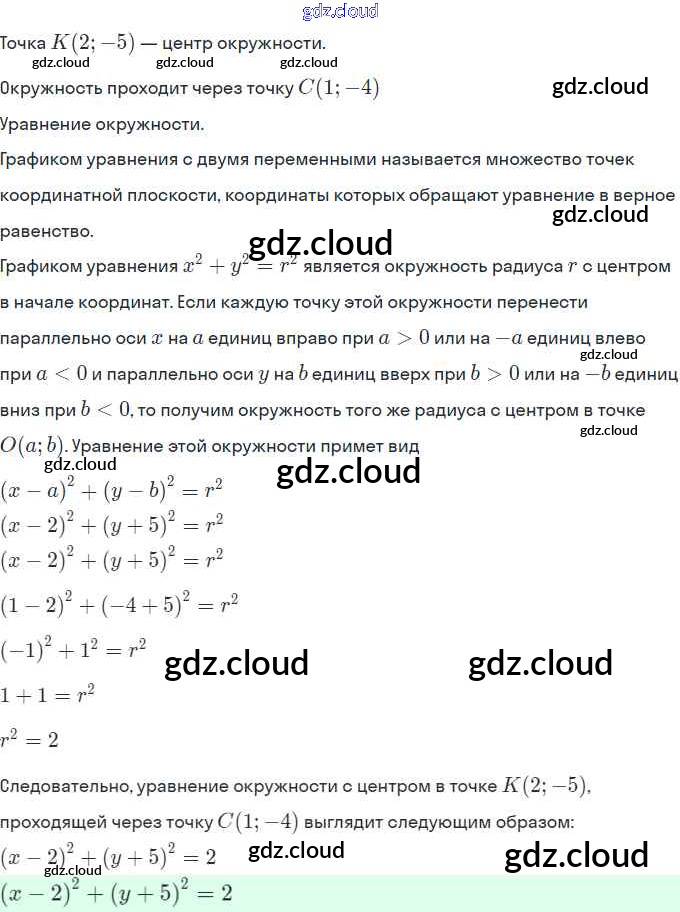 gdz.cloud

Точка $K(2;-5)$ — центр окружности.

gdz.cloud gdz.cloud gdz.cloud

Окружность проходит через точку $C(1;-4)$

gdz.cloud

Уравнение окружности.

Графиком уравнения с двумя переменными называется множество точек координатной плоскости, координаты которых обращают уравнение в верное равенство.

gdz.cloud

gdz.cloud

Графиком уравнения $x^2+y^2=r^2$ является окружность радиуса $r$ с центром в начале координат. Если каждую точку этой окружности перенести параллельно оси $x$ на $a$ единиц вправо при $a>0$ или на $-a$ единиц влево при $a<0$ и параллельно оси $y$ на $b$ единиц вверх при $b>0$ или на $-b$ единиц вниз при $b<0$, то получим окружность того же радиуса с центром в точке $O(a;b)$. Уравнение этой окружности примет вид

gdz.cloud gdz.cloud gdz.cloud

gdz.cloud

$(x-a)^2+(y-b)^2=r^2$

$(x-2)^2+(y+5)^2=r^2$

$(x-2)^2+(y+5)^2=r^2$

$(1-2)^2+(-4+5)^2=r^2$

$(-1)^2+1^2=r^2$

gdz.cloud gdz.cloud

$1+1=r^2$

$r^2=2$

Следовательно, уравнение окружности с центром в точке $K(2;-5)$, проходящей через точку $C(1;-4)$ выглядит следующим образом:

$(x-2)^2+(y+5)^2=2$

gdz.cloud gdz.cloud gdz.cloud

$(x-2)^2+(y+5)^2=2$